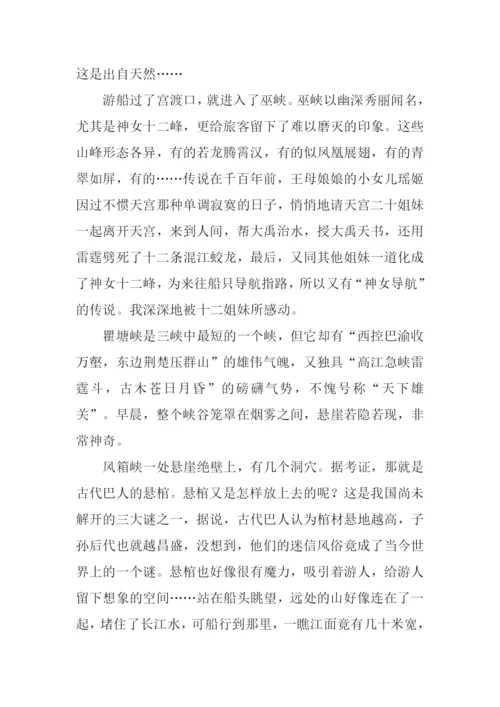 这是出自天然……

游船过了宫渡口，就进入了巫峡。巫峡以幽深秀丽闻名，尤其是神女十二峰，更给旅客留下了难以磨灭的印象。这些山峰形态各异，有的若龙腾霄汉，有的似凤凰展翅，有的青翠如屏，有的……传说在千百年前，王母娘娘的小女儿瑶姬因过不惯天宫那种单调寂寞的日子，悄悄地请天宫二十姐妹一起离开天宫，来到人间，帮大禹治水，授大禹天书，还用雷霆劈死了十二条混江蛟龙，最后，又同其他姐妹一道化成了神女十二峰，为来往船只导航指路，所以又有“神女导航”的传说。我深深地被十二姐妹所感动。

瞿塘峡是三峡中最短的一个峡，但它却有“西控巴渝收万壑，东边荆楚压群山”的雄伟气魄，又独具“高江急峡雷霆斗，古木苍日月昏”的磅礴气势，不愧号称“天下雄关”。早晨，整个峡谷笼罩在烟雾之间，悬崖若隐若现，非常神奇。

风箱峡一处悬崖绝壁上，有几个洞穴。据考证，那就是古代巴人的悬棺。悬棺又是怎样放上去的呢？这是我国尚未解开的三大谜之一，据说，古代巴人认为棺材悬地越高，子孙后代也就越昌盛，没想到，他们的迷信风俗竟成了当今世界上的一个谜。悬棺也好像很有魔力，吸引着游人，给游人留下想象的空间……站在船头眺望，远处的山好像连在了一起，堵住了长江水，可船行到那里，一瞧江面竟有几十米宽，